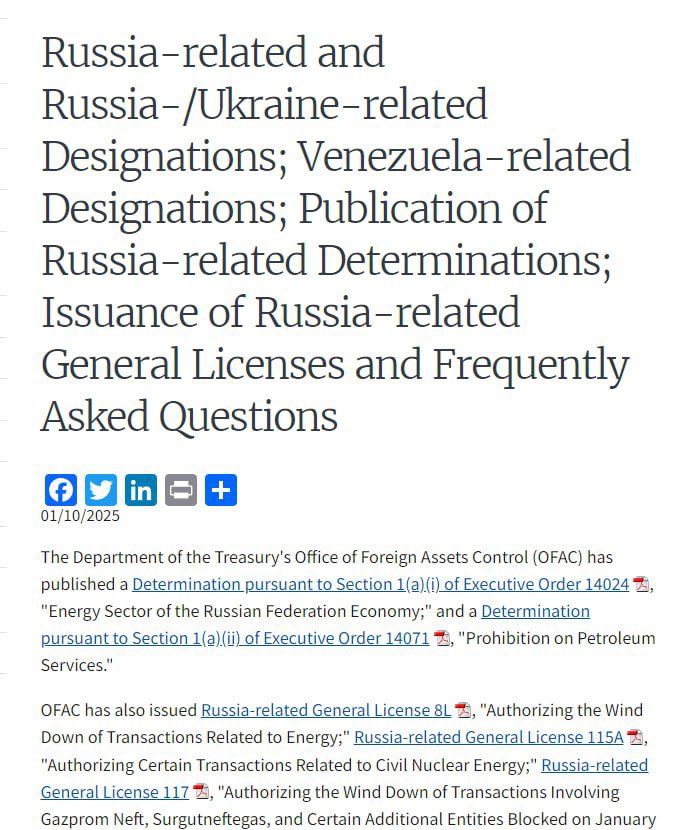 Russia-related and Russia-/Ukraine-related Designations; Venezuela-related Designations; Publication of Russia-related Determinations; Issuance of Russia-related General Licenses and Frequently Asked Questions

01/10/2025

The Department of the Treasury's Office of Foreign Assets Control (OFAC) has published a Determination pursuant to Section 1(a)(i) of Executive Order 14024, "Energy Sector of the Russian Federation Economy;" and a Determination pursuant to Section 1(a)(ii) of Executive Order 14071, "Prohibition on Petroleum Services."

OFAC has also issued Russia-related General License 8L, "Authorizing the Wind Down of Transactions Related to Energy;" Russia-related General License 115A, "Authorizing Certain Transactions Related to Civil Nuclear Energy;" Russia-related General License 117, "Authorizing the Wind Down of Transactions Involving Gazprom Neft, Surgutneftegas, and Certain Additional Entities Blocked on January